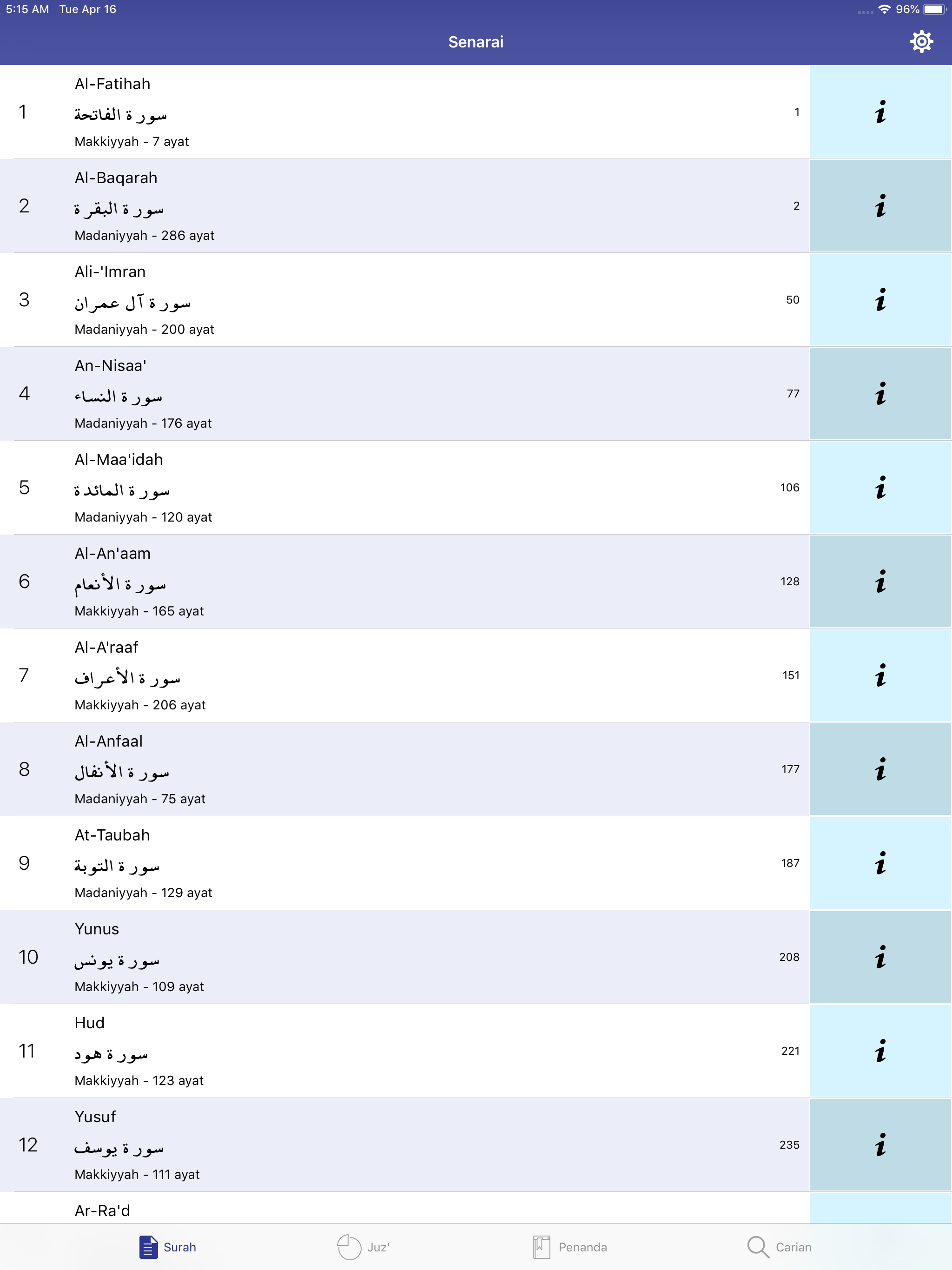 5:15 AM Tue Apr 16

96%

Senarai

1
Al-Fatihah
سورة الفاتحة
Makkiyyah - 7 ayat
1
i

2
Al-Baqarah
سورة البقرة
Madaniyyah - 286 ayat
2
i

3
Ali-'Imran
سورة آل عمران
Madaniyyah - 200 ayat
50
i

4
An-Nisaa'
سورة النساء
Madaniyyah - 176 ayat
77
i

5
Al-Maa'idah
سورة المائدة
Madaniyyah - 120 ayat
106
i

6
Al-An'aam
سورة الأنعام
Makkiyyah - 165 ayat
128
i

7
Al-A'raaf
سورة الأعراف
Makkiyyah - 206 ayat
151
i

8
Al-Anfaal
سورة الأنفال
Madaniyyah - 75 ayat
177
i

9
At-Taubah
سورة التوبة
Madaniyyah - 129 ayat
187
i

10
Yunus
سورة يونس
Makkiyyah - 109 ayat
208
i

11
Hud
سورة هود
Makkiyyah - 123 ayat
221
i

12
Yusuf
سورة يوسف
Makkiyyah - 111 ayat
235
i

Ar-Ra'd

Surah
Juz'
Penanda
Carian